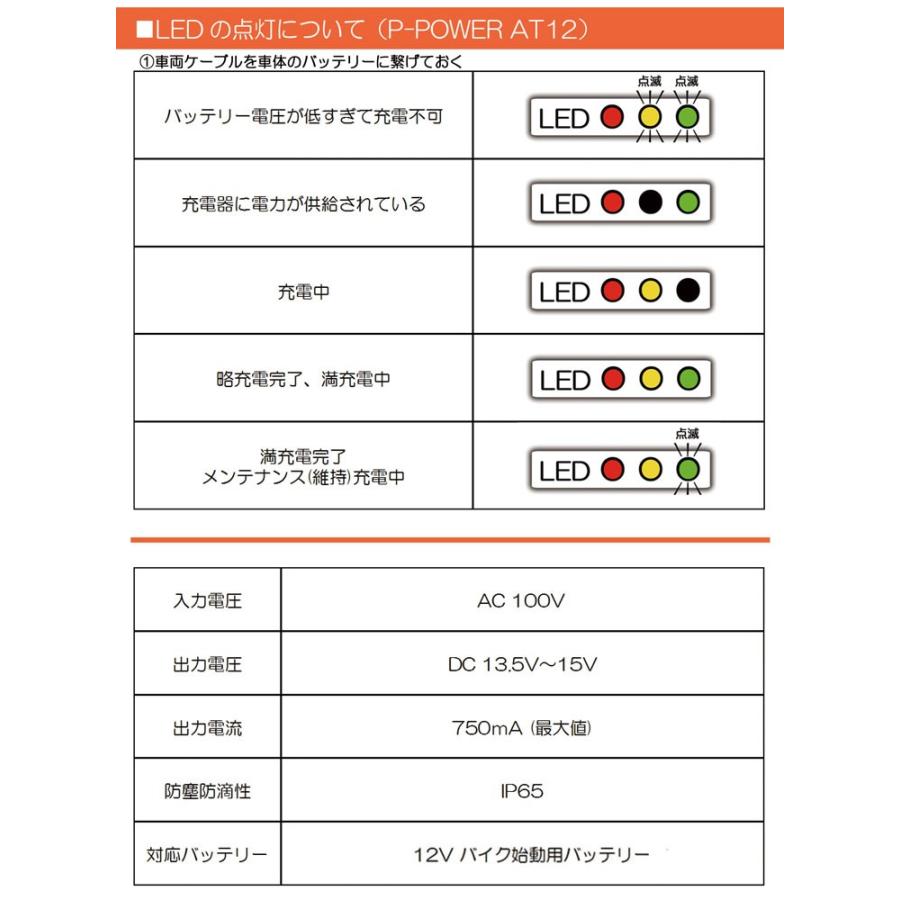 ■LEDの点灯について（P-POWER AT12）

①車両ケーブルを車体のバッテリーに繋げておく

| | |
|---|---|
| バッテリー電圧が低すぎて充電不可 | 点滅 点滅 LED |
| 充電器に電力が供給されている | LED |
| 充電中 | LED |
| 略充電完了、満充電中 | LED |
| 満充電完了 メンテナンス(維持)充電中 | 点滅 LED |

| | |
|---|---|
| 入力電圧 | AC 100V |
| 出力電圧 | DC 13.5V～15V |
| 出力電流 | 750mA (最大値) |
| 防塵防滴性 | IP65 |
| 対応バッテリー | 12V バイク始動用バッテリー |